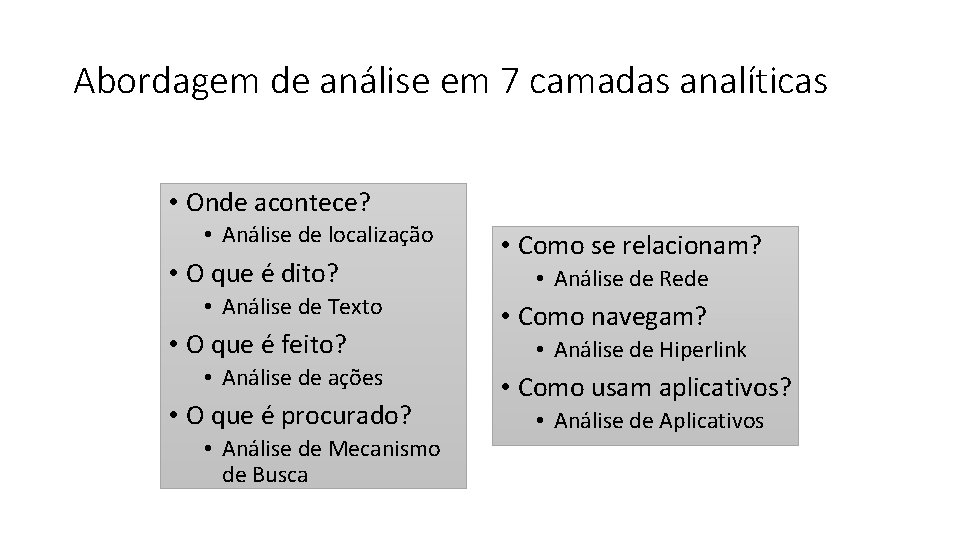 Abordagem de análise em 7 camadas analíticas

• Onde acontece?
  • Análise de localização
• O que é dito?
  • Análise de Texto
• O que é feito?
  • Análise de ações
• O que é procurado?
  • Análise de Mecanismo de Busca

• Como se relacionam?
  • Análise de Rede
• Como navegam?
  • Análise de Hiperlink
• Como usam aplicativos?
  • Análise de Aplicativos